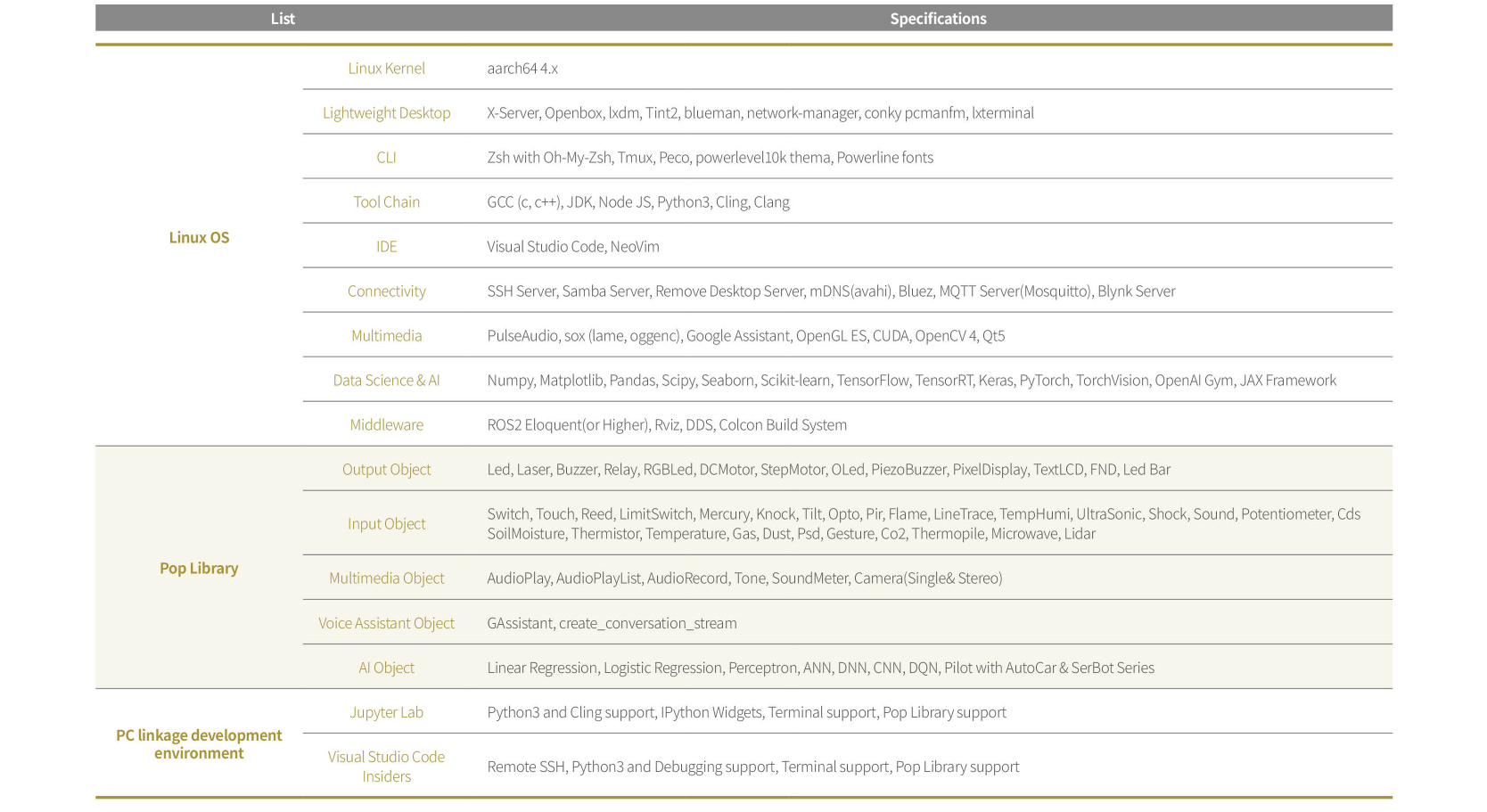 | List | | Specifications |
|---|---|---|
| Linux OS | Linux Kernel | aarch64 4.x |
| | Lightweight Desktop | X-Server, Openbox, lxdm, Tint2, blueman, network-manager, conky pcmanfm, lxterminal |
| | CLI | Zsh with Oh-My-Zsh, Tmux, Peco, powerlevel10k thema, Powerline fonts |
| | Tool Chain | GCC (c, c++), JDK, Node JS, Python3, Cling, Clang |
| | IDE | Visual Studio Code, NeoVim |
| | Connectivity | SSH Server, Samba Server, Remove Desktop Server, mDNS(avahi), Bluez, MQTT Server(Mosquitto), Blynk Server |
| | Multimedia | PulseAudio, sox (lame, oggenc), Google Assistant, OpenGL ES, CUDA, OpenCV 4, Qt5 |
| | Data Science & AI | Numpy, Matplotlib, Pandas, Scipy, Seaborn, Scikit-learn, TensorFlow, TensorRT, Keras, PyTorch, TorchVision, OpenAI Gym, JAX Framework |
| | Middleware | ROS2 Eloquent(or Higher), Rviz, DDS, Colcon Build System |
| Pop Library | Output Object | Led, Laser, Buzzer, Relay, RGBLed, DCMotor, StepMotor, OLed, PiezoBuzzer, PixelDisplay, TextLCD, FND, Led Bar |
| | Input Object | Switch, Touch, Reed, LimitSwitch, Mercury, Knock, Tilt, Opto, Pir, Flame, LineTrace, TempHumi, UltraSonic, Shock, Sound, Potentiometer, Cds SoilMoisture, Thermistor, Temperature, Gas, Dust, Psd, Gesture, Co2, Thermopile, Microwave, Lidar |
| | Multimedia Object | AudioPlay, AudioPlayList, AudioRecord, Tone, SoundMeter, Camera(Single& Stereo) |
| | Voice Assistant Object | GAssistant, create_conversation_stream |
| | AI Object | Linear Regression, Logistic Regression, Perceptron, ANN, DNN, CNN, DQN, Pilot with AutoCar & SerBot Series |
| PC linkage development environment | Jupyter Lab | Python3 and Cling support, IPython Widgets, Terminal support, Pop Library support |
| | Visual Studio Code Insiders | Remote SSH, Python3 and Debugging support, Terminal support, Pop Library support |